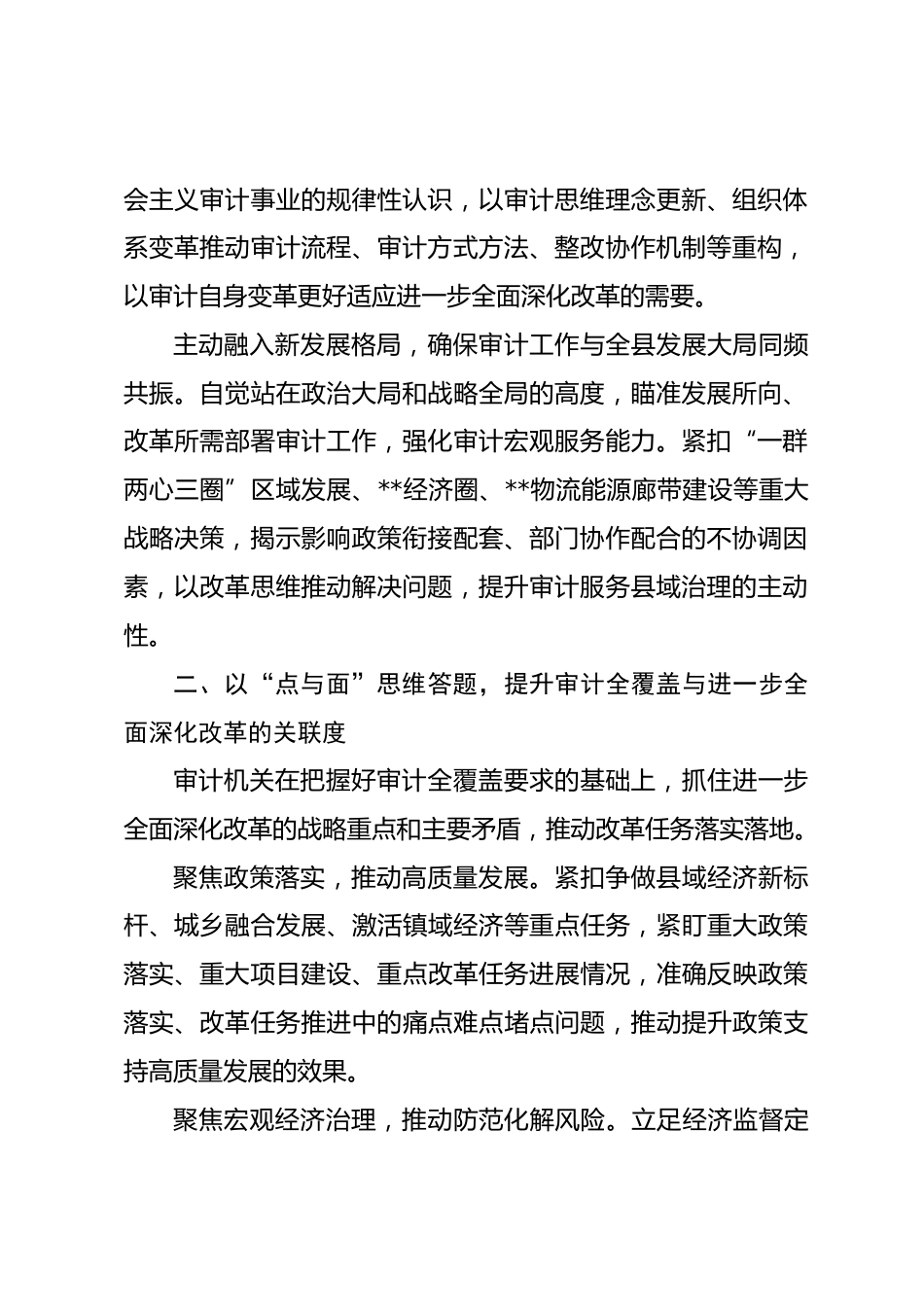 会主义审计事业的规律性认识，以审计思维理念更新、组织体系变革推动审计流程、审计方式方法、整改协作机制等重构，以审计自身变革更好适应进一步全面深化改革的需要。

主动融入新发展格局，确保审计工作与全县发展大局同频共振。自觉站在政治大局和战略全局的高度，瞄准发展所向、改革所需部署审计工作，强化审计宏观服务能力。紧扣“一群两心三圈”区域发展、**经济圈、**物流能源廊带建设等重大战略决策，揭示影响政策衔接配套、部门协作配合的不协调因素，以改革思维推动解决问题，提升审计服务县域治理的主动性。

二、以“点与面”思维答题，提升审计全覆盖与进一步全面深化改革的关联度

审计机关在把握好审计全覆盖要求的基础上，抓住进一步全面深化改革的战略重点和主要矛盾，推动改革任务落实落地。

聚焦政策落实，推动高质量发展。紧扣争做县域经济新标杆、城乡融合发展、激活镇域经济等重点任务，紧盯重大政策落实、重大项目建设、重点改革任务进展情况，准确反映政策落实、改革任务推进中的痛点难点堵点问题，推动提升政策支持高质量发展的效果。

聚焦宏观经济治理，推动防范化解风险。立足经济监督定